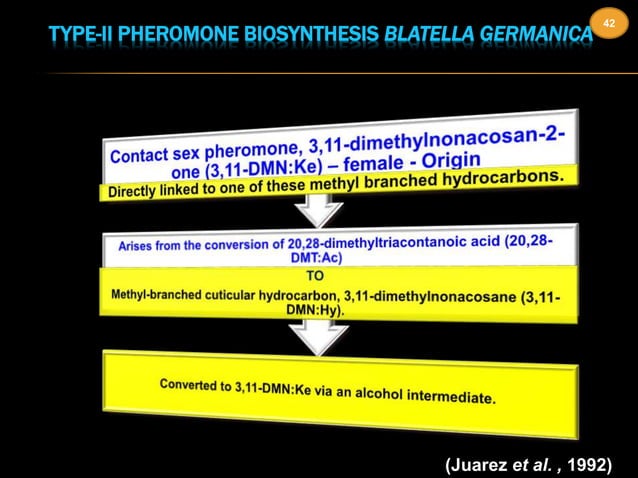 42

TYPE-II PHEROMONE BIOSYNTHESIS BLATELLA GERMANICA

Contact sex pheromone, 3,11-dimethylnonacosan-2-one (3,11-DMN:Ke) – female - Origin

Directly linked to one of these methyl branched hydrocarbons.

Arises from the conversion of 20,28-dimethyltriacontanoic acid (20,28-DMT:Ac)

TO

Methyl-branched cuticular hydrocarbon, 3,11-dimethylnonacosane (3,11-DMN:Hy).

Converted to 3,11-DMN:Ke via an alcohol intermediate.

(Juarez et al. , 1992)